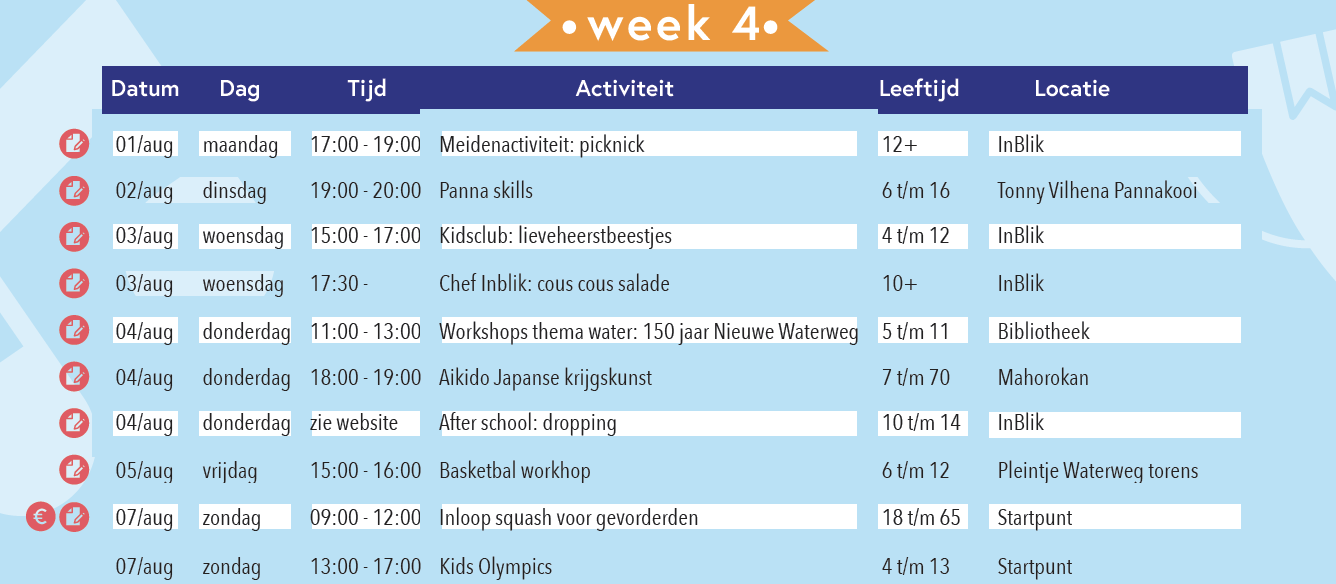 • week 4 •

| Datum | Dag | Tijd | Activiteit | Leeftijd | Locatie |
|---|---|---|---|---|---|
| 01/aug | maandag | 17:00 - 19:00 | Meidenactiviteit: picknick | 12+ | InBlik |
| 02/aug | dinsdag | 19:00 - 20:00 | Panna skills | 6 t/m 16 | Tonny Vilhena Pannakooi |
| 03/aug | woensdag | 15:00 - 17:00 | Kidsclub: lieveheerstbeestjes | 4 t/m 12 | InBlik |
| 03/aug | woensdag | 17:30 - | Chef Inblik: cous cous salade | 10+ | InBlik |
| 04/aug | donderdag | 11:00 - 13:00 | Workshops thema water: 150 jaar Nieuwe Waterweg | 5 t/m 11 | Bibliotheek |
| 04/aug | donderdag | 18:00 - 19:00 | Aikido Japanse krijgskunst | 7 t/m 70 | Mahorokan |
| 04/aug | donderdag | zie website | After school: dropping | 10 t/m 14 | InBlik |
| 05/aug | vrijdag | 15:00 - 16:00 | Basketbal workhop | 6 t/m 12 | Pleintje Waterweg torens |
| 07/aug | zondag | 09:00 - 12:00 | Inloop squash voor gevorderden | 18 t/m 65 | Startpunt |
| 07/aug | zondag | 13:00 - 17:00 | Kids Olympics | 4 t/m 13 | Startpunt |